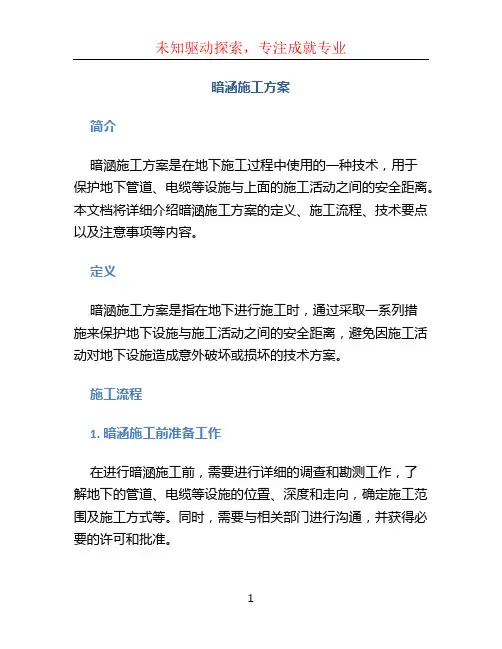 未知驱动探索，专注成就专业

暗涵施工方案

简介

暗涵施工方案是在地下施工过程中使用的一种技术，用于保护地下管道、电缆等设施与上面的施工活动之间的安全距离。本文档将详细介绍暗涵施工方案的定义、施工流程、技术要点以及注意事项等内容。

定义

暗涵施工方案是指在地下进行施工时，通过采取一系列措施来保护地下设施与施工活动之间的安全距离，避免因施工活动对地下设施造成意外破坏或损坏的技术方案。

施工流程

1. 暗涵施工前准备工作

在进行暗涵施工前，需要进行详细的调查和勘测工作，了解地下的管道、电缆等设施的位置、深度和走向，确定施工范围及施工方式等。同时，需要与相关部门进行沟通，并获得必要的许可和批准。

1